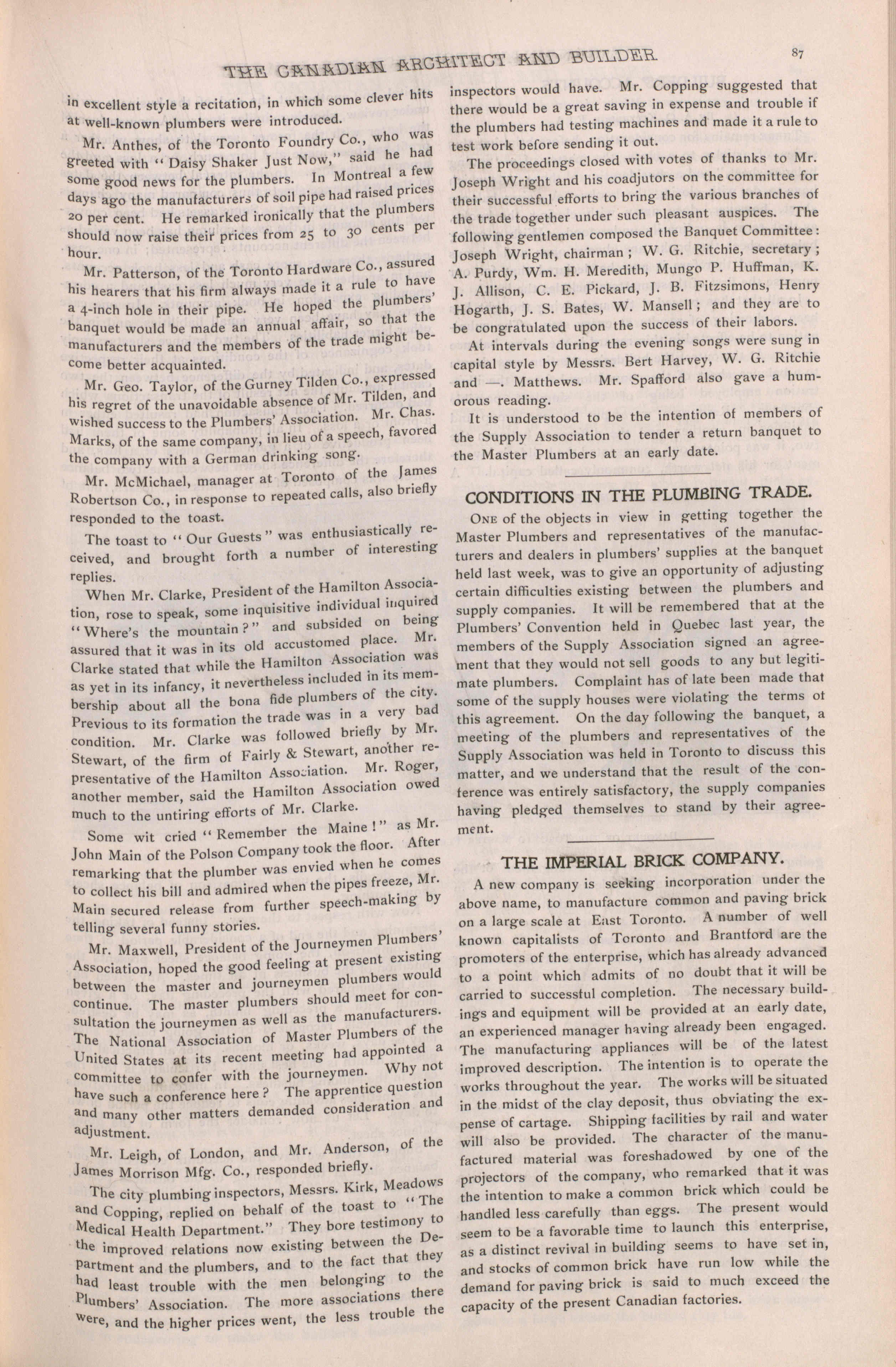 THE CANADIAN ARCHITECT AND BUILDER

87

in excellent style a recitation, in which some clever hits at well-known plumbers were introduced.

Mr. Anthes, of the Toronto Foundry Co., who was greeted with "Daisy Shaker Just Now," said he had some good news for the plumbers. In Montreal a few days ago the manufacturers of soil pipe had raised prices 20 per cent. He remarked ironically that the plumbers should now raise their prices from 25 to 30 cents per hour.

Mr. Patterson, of the Toronto Hardware Co., assured his hearers that his firm always made it a rule to have a 4-inch hole in their pipe. He hoped the plumbers' banquet would be made an annual affair, so that the manufacturers and the members of the trade might become better acquainted.

Mr. Geo. Taylor, of the Gurney Tilden Co., expressed his regret of the unavoidable absence of Mr. Tilden, and wished success to the Plumbers' Association. Mr. Chas. Marks, of the same company, in lieu of a speech, favored the company with a German drinking song.

Mr. McMichael, manager at Toronto of the James Robertson Co., in response to repeated calls, also briefly responded to the toast.

The toast to "Our Guests" was enthusiastically received, and brought forth a number of interesting replies.

When Mr. Clarke, President of the Hamilton Association, rose to speak, some inquisitive individual inquired "Where's the mountain?" and subsided on being assured that it was in its old accustomed place. Mr. Clarke stated that while the Hamilton Association was as yet in its infancy, it nevertheless included in its membership about all the bona fide plumbers of the city. Previous to its formation the trade was in a very bad condition. Mr. Clarke was followed briefly by Mr. Stewart, of the firm of Fairly & Stewart, another representative of the Hamilton Association. Mr. Roger, another member, said the Hamilton Association owed much to the untiring efforts of Mr. Clarke.

Some wit cried "Remember the Maine!" as Mr. John Main of the Polson Company took the floor. After remarking that the plumber was envied when he comes to collect his bill and admired when the pipes freeze, Mr. Main secured release from further speech-making by telling several funny stories.

Mr. Maxwell, President of the Journeymen Plumbers' Association, hoped the good feeling at present existing between the master and journeymen plumbers would continue. The master plumbers should meet for consultation the journeymen as well as the manufacturers. The National Association of Master Plumbers of the United States at its recent meeting had appointed a committee to confer with the journeymen. Why not have such a conference here? The apprentice question and many other matters demanded consideration and adjustment.

Mr. Leigh, of London, and Mr. Anderson, of the James Morrison Mfg. Co., responded briefly.

The city plumbing inspectors, Messrs. Kirk, Meadows and Copping, replied on behalf of the toast to "The Medical Health Department." They bore testimony to the improved relations now existing between the Department and the plumbers, and to the fact that they had least trouble with the men belonging to the Plumbers' Association. The more associations there were, and the higher prices went, the less trouble the inspectors would have. Mr. Copping suggested that there would be a great saving in expense and trouble if the plumbers had testing machines and made it a rule to test work before sending it out.

The proceedings closed with votes of thanks to Mr. Joseph Wright and his coadjutors on the committee for their successful efforts to bring the various branches of the trade together under such pleasant auspices. The following gentlemen composed the Banquet Committee: Joseph Wright, chairman; W. G. Ritchie, secretary; A. Purdy, Wm. H. Meredith, Mungo P. Huffman, K. J. Allison, C. E. Pickard, J. B. Fitzsimons, Henry Hogarth, J. S. Bates, W. Mansell; and they are to be congratulated upon the success of their labors.

At intervals during the evening songs were sung in capital style by Messrs. Bert Harvey, W. G. Ritchie and —. Matthews. Mr. Spafford also gave a humorous reading.

It is understood to be the intention of members of the Supply Association to tender a return banquet to the Master Plumbers at an early date.

CONDITIONS IN THE PLUMBING TRADE.

ONE of the objects in view in getting together the Master Plumbers and representatives of the manufacturers and dealers in plumbers' supplies at the banquet held last week, was to give an opportunity of adjusting certain difficulties existing between the plumbers and supply companies. It will be remembered that at the Plumbers' Convention held in Quebec last year, the members of the Supply Association signed an agreement that they would not sell goods to any but legitimate plumbers. Complaint has of late been made that some of the supply houses were violating the terms ot this agreement. On the day following the banquet, a meeting of the plumbers and representatives of the Supply Association was held in Toronto to discuss this matter, and we understand that the result of the conference was entirely satisfactory, the supply companies having pledged themselves to stand by their agreement.

THE IMPERIAL BRICK COMPANY.

A new company is seeking incorporation under the above name, to manufacture common and paving brick on a large scale at East Toronto. A number of well known capitalists of Toronto and Brantford are the promoters of the enterprise, which has already advanced to a point which admits of no doubt that it will be carried to successful completion. The necessary buildings and equipment will be provided at an early date, an experienced manager having already been engaged. The manufacturing appliances will be of the latest improved description. The intention is to operate the works throughout the year. The works will be situated in the midst of the clay deposit, thus obviating the expense of cartage. Shipping facilities by rail and water will also be provided. The character of the manufactured material was foreshadowed by one of the projectors of the company, who remarked that it was the intention to make a common brick which could be handled less carefully than eggs. The present would seem to be a favorable time to launch this enterprise, as a distinct revival in building seems to have set in, and stocks of common brick have run low while the demand for paving brick is said to much exceed the capacity of the present Canadian factories.